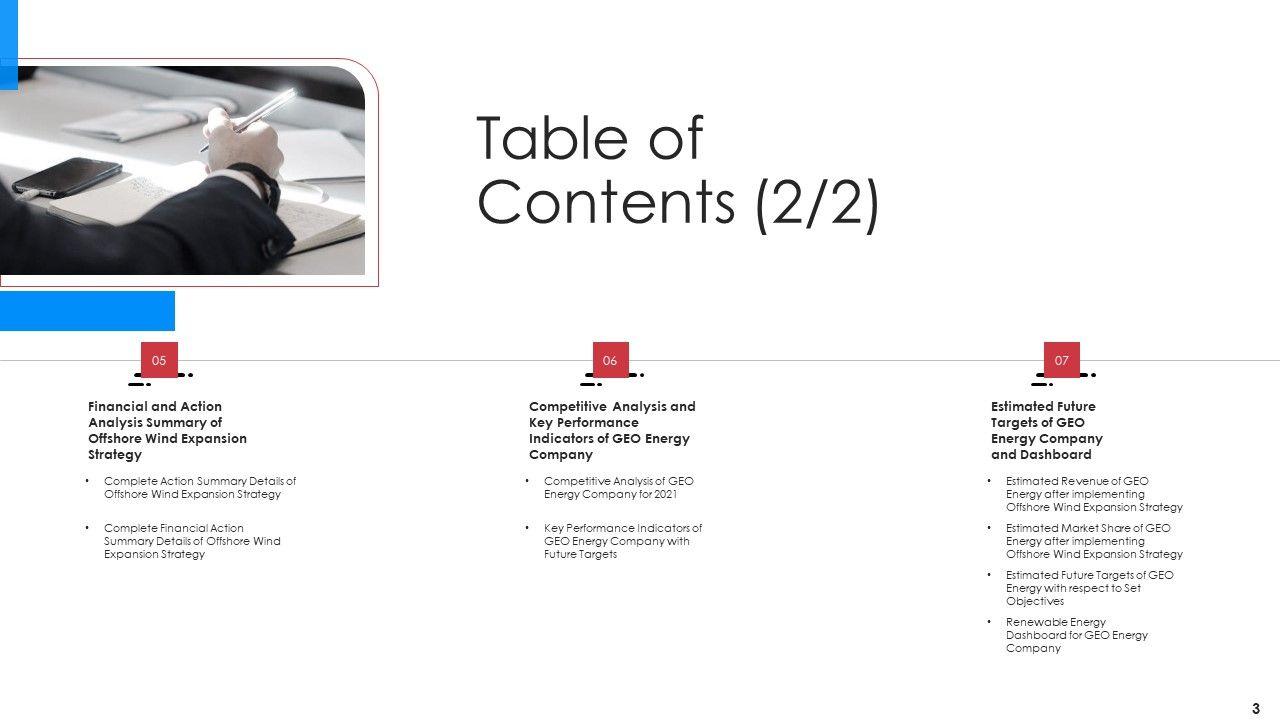 Table of Contents (2/2)

05

Financial and Action Analysis Summary of Offshore Wind Expansion Strategy

• Complete Action Summary Details of Offshore Wind Expansion Strategy

• Complete Financial Action Summary Details of Offshore Wind Expansion Strategy

06

Competitive Analysis and Key Performance Indicators of GEO Energy Company

• Competitive Analysis of GEO Energy Company for 2021

• Key Performance Indicators of GEO Energy Company with Future Targets

07

Estimated Future Targets of GEO Energy Company and Dashboard

• Estimated Revenue of GEO Energy after implementing Offshore Wind Expansion Strategy

• Estimated Market Share of GEO Energy after implementing Offshore Wind Expansion Strategy

• Estimated Future Targets of GEO Energy with respect to Set Objectives

• Renewable Energy Dashboard for GEO Energy Company

3